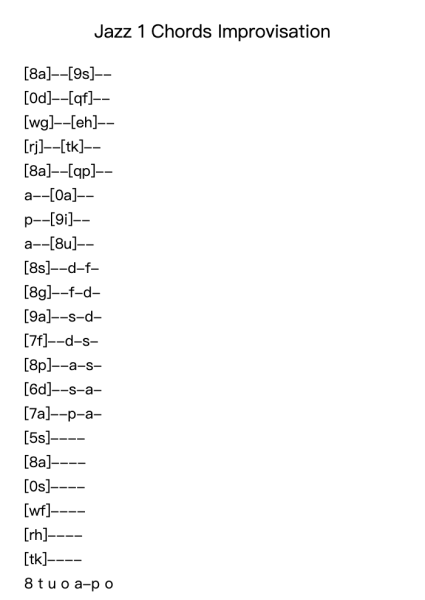 Jazz 1 Chords Improvisation

[8a]--[9s]--
[0d]--[qf]--
[wg]--[eh]--
[rj]--[tk]--
[8a]--[qp]--
a--[0a]--
p--[9i]--
a--[8u]--
[8s]--d-f-
[8g]--f-d-
[9a]--s-d-
[7f]--d-s-
[8p]--a-s-
[6d]--s-a-
[7a]--p-a-
[5s]----
[8a]----
[0s]----
[wf]----
[rh]----
[tk]----
8 t u o a-p o